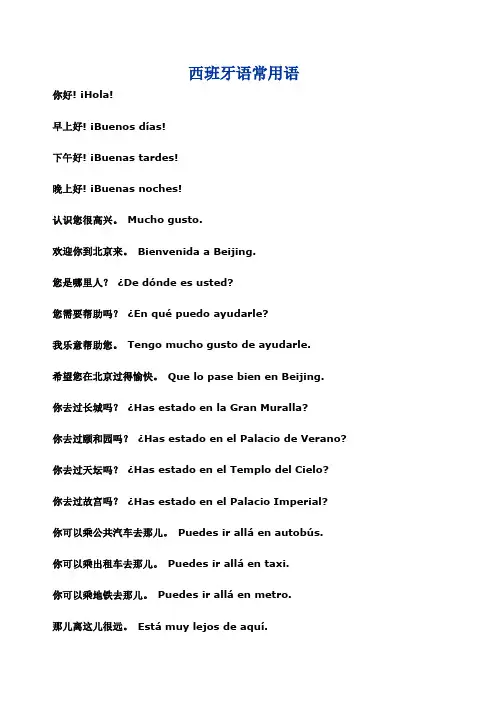 西班牙语常用语

你好! ¡Hola!

早上好! ¡Buenos días!

下午好! ¡Buenas tardes!

晚上好! ¡Buenas noches!

认识您很高兴。 Mucho gusto.

欢迎你到北京来。 Bienvenida a Beijing.

您是哪里人？ ¿De dónde es usted?

您需要帮助吗？ ¿En qué puedo ayudarle?

我乐意帮助您。 Tengo mucho gusto de ayudarle.

希望您在北京过得愉快。 Que lo pase bien en Beijing.

你去过长城吗？ ¿Has estado en la Gran Muralla?

你去过颐和园吗？ ¿Has estado en el Palacio de Verano?

你去过天坛吗？ ¿Has estado en el Templo del Cielo?

你去过故宫吗？ ¿Has estado en el Palacio Imperial?

你可以乘公共汽车去那儿。 Puedes ir allá en autobús.

你可以乘出租车去那儿。 Puedes ir allá en taxi.

你可以乘地铁去那儿。 Puedes ir allá en metro.

那儿离这儿很远。 Está muy lejos de aquí.